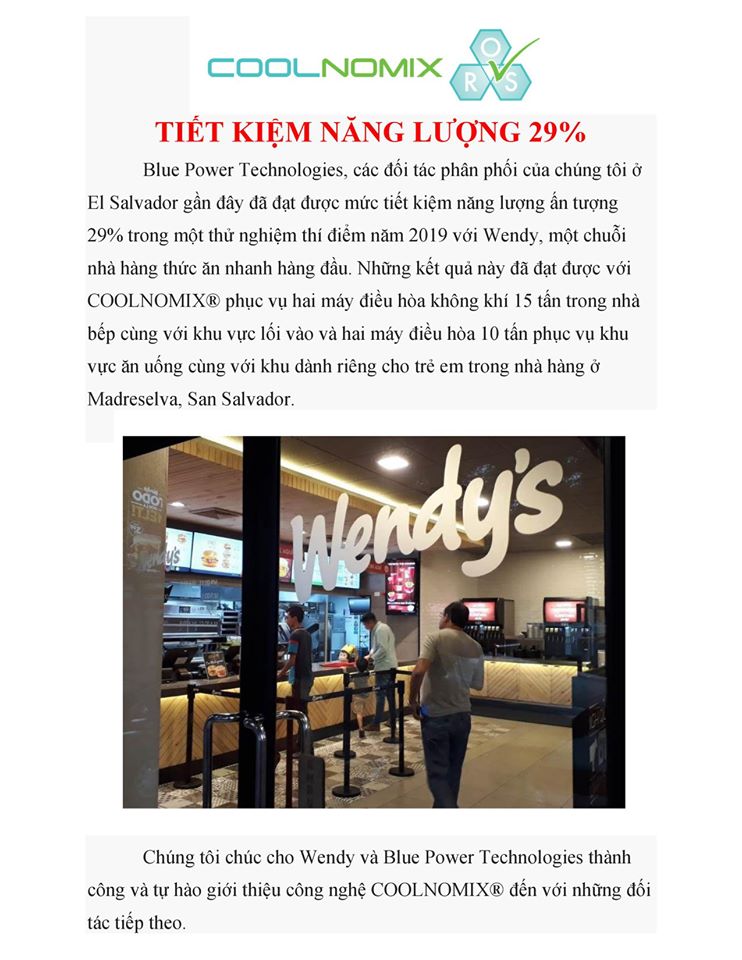 COOLNOMIX

O R S

TIẾT KIỆM NĂNG LƯỢNG 29%

Blue Power Technologies, các đối tác phân phối của chúng tôi ở El Salvador gần đây đã đạt được mức tiết kiệm năng lượng ấn tượng 29% trong một thử nghiệm thí điểm năm 2019 với Wendy, một chuỗi nhà hàng thức ăn nhanh hàng đầu. Những kết quả này đã đạt được với COOLNOMIX® phục vụ hai máy điều hòa không khí 15 tấn trong nhà bếp cùng với khu vực lối vào và hai máy điều hòa 10 tấn phục vụ khu vực ăn uống cùng với khu dành riêng cho trẻ em trong nhà hàng ở Madreselva, San Salvador.

Wendy's

Chúng tôi chúc cho Wendy và Blue Power Technologies thành công và tự hào giới thiệu công nghệ COOLNOMIX® đến với những đối tác tiếp theo.